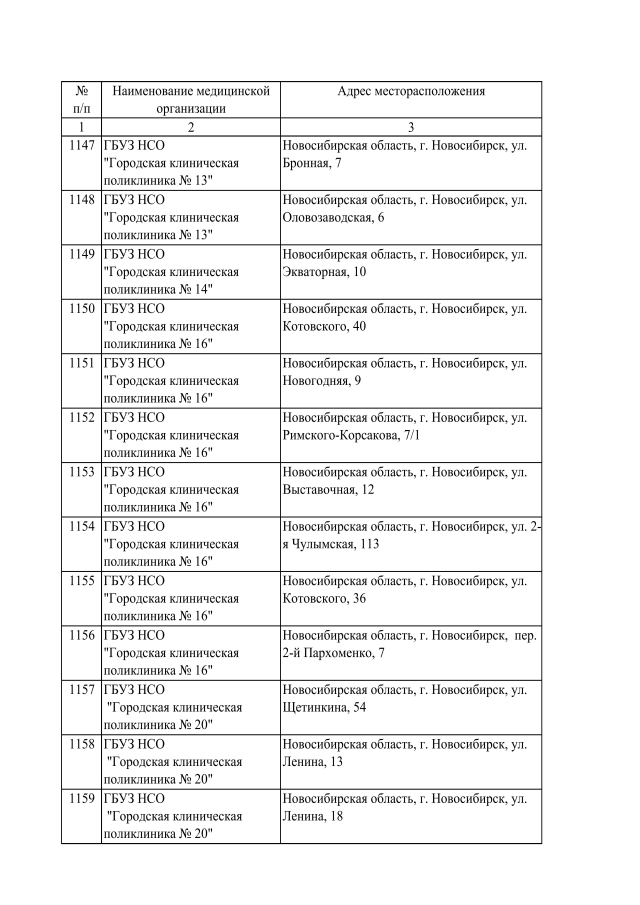 | № п/п | Наименование медицинской организации | Адрес месторасположения |
|---|---|---|
| 1 | 2 | 3 |
| 1147 | ГБУЗ НСО "Городская клиническая поликлиника № 13" | Новосибирская область, г. Новосибирск, ул. Бронная, 7 |
| 1148 | ГБУЗ НСО "Городская клиническая поликлиника № 13" | Новосибирская область, г. Новосибирск, ул. Оловозаводская, 6 |
| 1149 | ГБУЗ НСО "Городская клиническая поликлиника № 14" | Новосибирская область, г. Новосибирск, ул. Экваторная, 10 |
| 1150 | ГБУЗ НСО "Городская клиническая поликлиника № 16" | Новосибирская область, г. Новосибирск, ул. Котовского, 40 |
| 1151 | ГБУЗ НСО "Городская клиническая поликлиника № 16" | Новосибирская область, г. Новосибирск, ул. Новогодняя, 9 |
| 1152 | ГБУЗ НСО "Городская клиническая поликлиника № 16" | Новосибирская область, г. Новосибирск, ул. Римского-Корсакова, 7/1 |
| 1153 | ГБУЗ НСО "Городская клиническая поликлиника № 16" | Новосибирская область, г. Новосибирск, ул. Выставочная, 12 |
| 1154 | ГБУЗ НСО "Городская клиническая поликлиника № 16" | Новосибирская область, г. Новосибирск, ул. 2-я Чулымская, 113 |
| 1155 | ГБУЗ НСО "Городская клиническая поликлиника № 16" | Новосибирская область, г. Новосибирск, ул. Котовского, 36 |
| 1156 | ГБУЗ НСО "Городская клиническая поликлиника № 16" | Новосибирская область, г. Новосибирск, пер. 2-й Пархоменко, 7 |
| 1157 | ГБУЗ НСО "Городская клиническая поликлиника № 20" | Новосибирская область, г. Новосибирск, ул. Щетинкина, 54 |
| 1158 | ГБУЗ НСО "Городская клиническая поликлиника № 20" | Новосибирская область, г. Новосибирск, ул. Ленина, 13 |
| 1159 | ГБУЗ НСО "Городская клиническая поликлиника № 20" | Новосибирская область, г. Новосибирск, ул. Ленина, 18 |